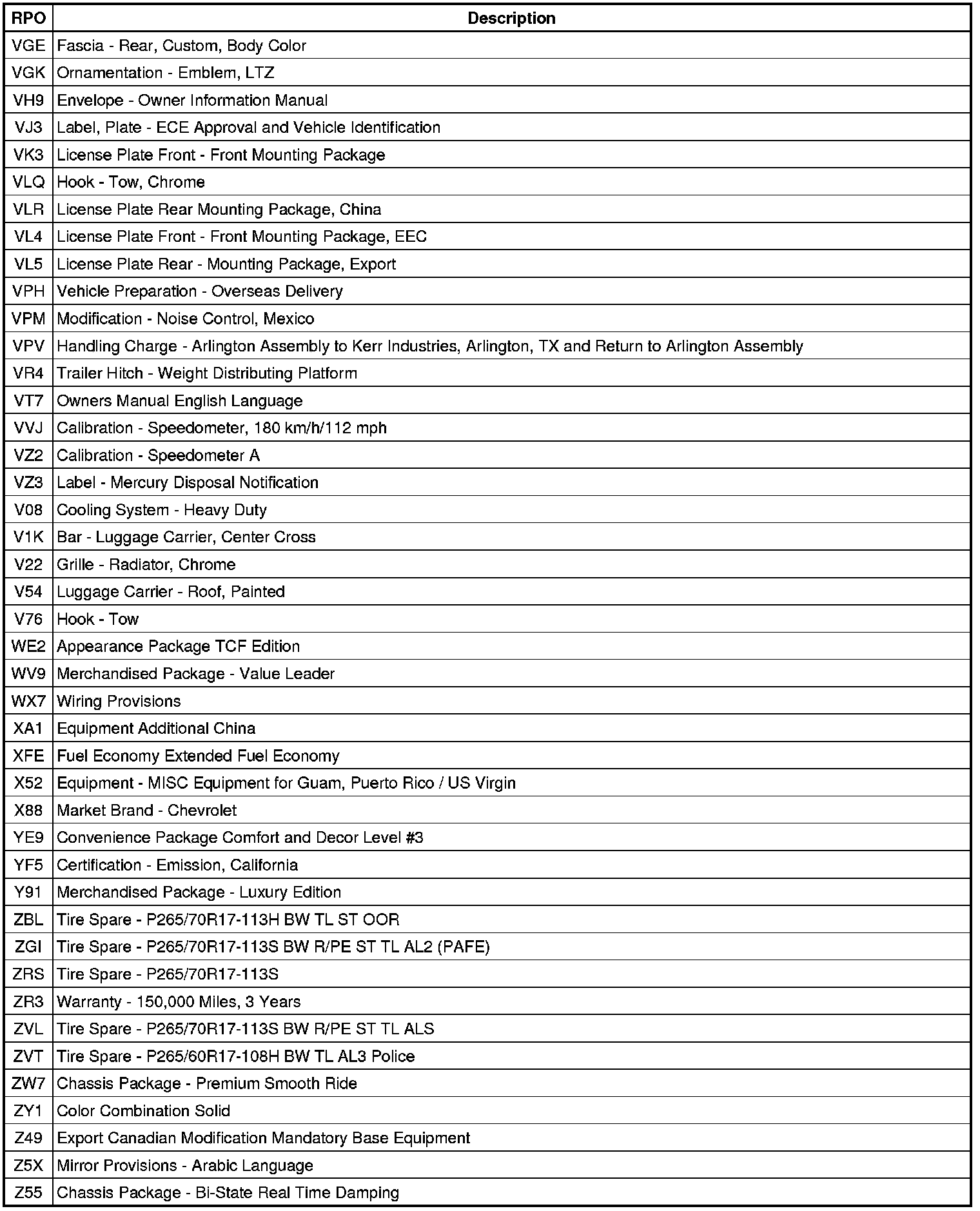 | RPO | Description |
|---|---|
| VGE | Fascia - Rear, Custom, Body Color |
| VGK | Ornamentation - Emblem, LTZ |
| VH9 | Envelope - Owner Information Manual |
| VJ3 | Label, Plate - ECE Approval and Vehicle Identification |
| VK3 | License Plate Front - Front Mounting Package |
| VLQ | Hook - Tow, Chrome |
| VLR | License Plate Rear Mounting Package, China |
| VL4 | License Plate Front - Front Mounting Package, EEC |
| VL5 | License Plate Rear - Mounting Package, Export |
| VPH | Vehicle Preparation - Overseas Delivery |
| VPM | Modification - Noise Control, Mexico |
| VPV | Handling Charge - Arlington Assembly to Kerr Industries, Arlington, TX and Return to Arlington Assembly |
| VR4 | Trailer Hitch - Weight Distributing Platform |
| VT7 | Owners Manual English Language |
| VVJ | Calibration - Speedometer, 180 km/h/112 mph |
| VZ2 | Calibration - Speedometer A |
| VZ3 | Label - Mercury Disposal Notification |
| V08 | Cooling System - Heavy Duty |
| V1K | Bar - Luggage Carrier, Center Cross |
| V22 | Grille - Radiator, Chrome |
| V54 | Luggage Carrier - Roof, Painted |
| V76 | Hook - Tow |
| WE2 | Appearance Package TCF Edition |
| WV9 | Merchandised Package - Value Leader |
| WX7 | Wiring Provisions |
| XA1 | Equipment Additional China |
| XFE | Fuel Economy Extended Fuel Economy |
| X52 | Equipment - MISC Equipment for Guam, Puerto Rico / US Virgin |
| X88 | Market Brand - Chevrolet |
| YE9 | Convenience Package Comfort and Decor Level #3 |
| YF5 | Certification - Emission, California |
| Y91 | Merchandised Package - Luxury Edition |
| ZBL | Tire Spare - P265/70R17-113H BW TL ST OOR |
| ZGI | Tire Spare - P265/70R17-113S BW R/PE ST TL AL2 (PAFE) |
| ZRS | Tire Spare - P265/70R17-113S |
| ZR3 | Warranty - 150,000 Miles, 3 Years |
| ZVL | Tire Spare - P265/70R17-113S BW R/PE ST TL ALS |
| ZVT | Tire Spare - P265/60R17-108H BW TL AL3 Police |
| ZW7 | Chassis Package - Premium Smooth Ride |
| ZY1 | Color Combination Solid |
| Z49 | Export Canadian Modification Mandatory Base Equipment |
| Z5X | Mirror Provisions - Arabic Language |
| Z55 | Chassis Package - Bi-State Real Time Damping |